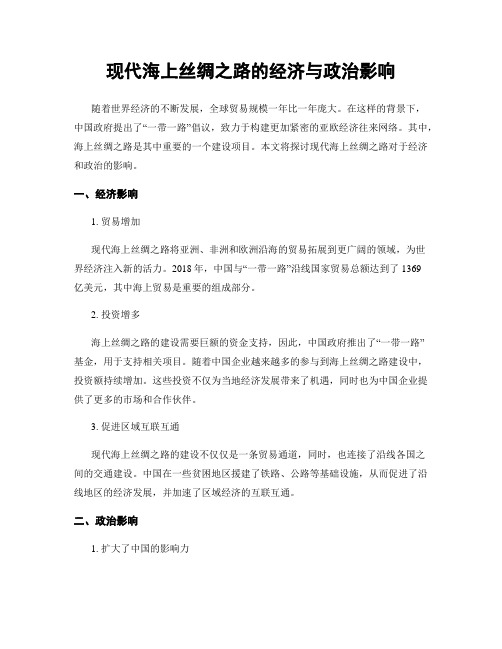 现代海上丝绸之路的经济与政治影响

随着世界经济的不断发展，全球贸易规模一年比一年庞大。在这样的背景下，中国政府提出了“一带一路”倡议，致力于构建更加紧密的亚欧经济往来网络。其中，海上丝绸之路是其中重要的一个建设项目。本文将探讨现代海上丝绸之路对于经济和政治的影响。

一、经济影响

1. 贸易增加

现代海上丝绸之路将亚洲、非洲和欧洲沿海的贸易拓展到更广阔的领域，为世界经济注入新的活力。2018 年，中国与“一带一路”沿线国家贸易总额达到了 1369 亿美元，其中海上贸易是重要的组成部分。

2. 投资增多

海上丝绸之路的建设需要巨额的资金支持，因此，中国政府推出了“一带一路”基金，用于支持相关项目。随着中国企业越来越多的参与到海上丝绸之路建设中，投资额持续增加。这些投资不仅为当地经济发展带来了机遇，同时也为中国企业提供了更多的市场和合作伙伴。

3. 促进区域互联互通

现代海上丝绸之路的建设不仅仅是一条贸易通道，同时，也连接了沿线各国之间的交通建设。中国在一些贫困地区援建了铁路、公路等基础设施，从而促进了沿线地区的经济发展，并加速了区域经济的互联互通。

二、政治影响

1. 扩大了中国的影响力